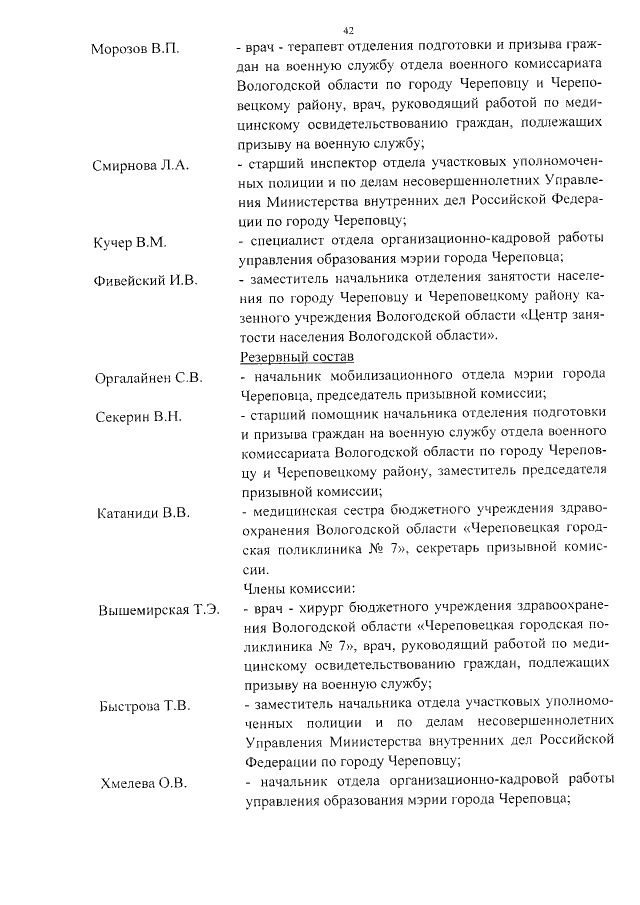 42

Морозов В.П. - врач - терапевт отделения подготовки и призыва граждан на военную службу отдела военного комиссариата Вологодской области по городу Череповцу и Череповецкому району, врач, руководящий работой по медицинскому освидетельствованию граждан, подлежащих призыву на военную службу;

Смирнова Л.А. - старший инспектор отдела участковых уполномоченных полиции и по делам несовершеннолетних Управления Министерства внутренних дел Российской Федерации по городу Череповцу;

Кучер В.М. - специалист отдела организационно-кадровой работы управления образования мэрии города Череповца;

Фивейский И.В. - заместитель начальника отделения занятости населения по городу Череповцу и Череповецкому району казенного учреждения Вологодской области «Центр занятости населения Вологодской области».

Резервный состав

Оргалайнен С.В. - начальник мобилизационного отдела мэрии города Череповца, председатель призывной комиссии;

Секерин В.Н. - старший помощник начальника отделения подготовки и призыва граждан на военную службу отдела военного комиссариата Вологодской области по городу Череповцу и Череповецкому району, заместитель председателя призывной комиссии;

Катаниди В.В. - медицинская сестра бюджетного учреждения здравоохранения Вологодской области «Череповецкая городская поликлиника № 7», секретарь призывной комиссии.

Члены комиссии:

Вышемирская Т.Э. - врач - хирург бюджетного учреждения здравоохранения Вологодской области «Череповецкая городская поликлиника № 7», врач, руководящий работой по медицинскому освидетельствованию граждан, подлежащих призыву на военную службу;

Быстрова Т.В. - заместитель начальника отдела участковых уполномоченных полиции и по делам несовершеннолетних Управления Министерства внутренних дел Российской Федерации по городу Череповцу;

Хмелева О.В. - начальник отдела организационно-кадровой работы управления образования мэрии города Череповца;